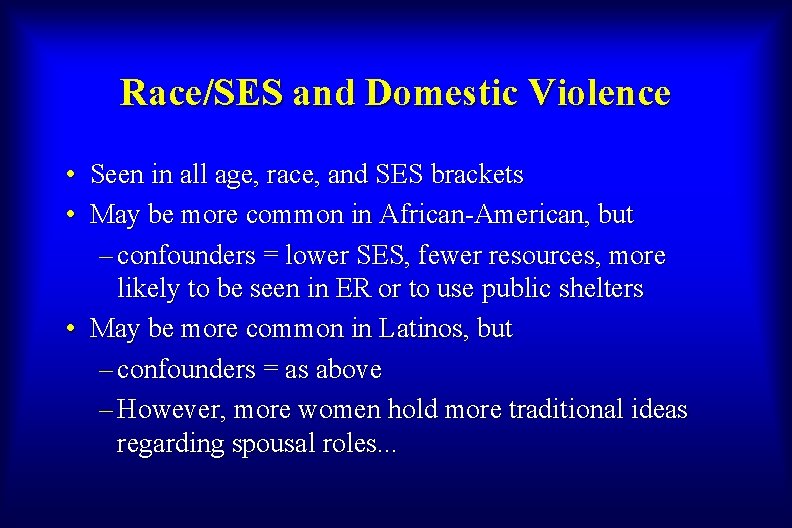 Race/SES and Domestic Violence

• Seen in all age, race, and SES brackets
• May be more common in African-American, but
– confounders = lower SES, fewer resources, more likely to be seen in ER or to use public shelters
• May be more common in Latinos, but
– confounders = as above
– However, more women hold more traditional ideas regarding spousal roles...